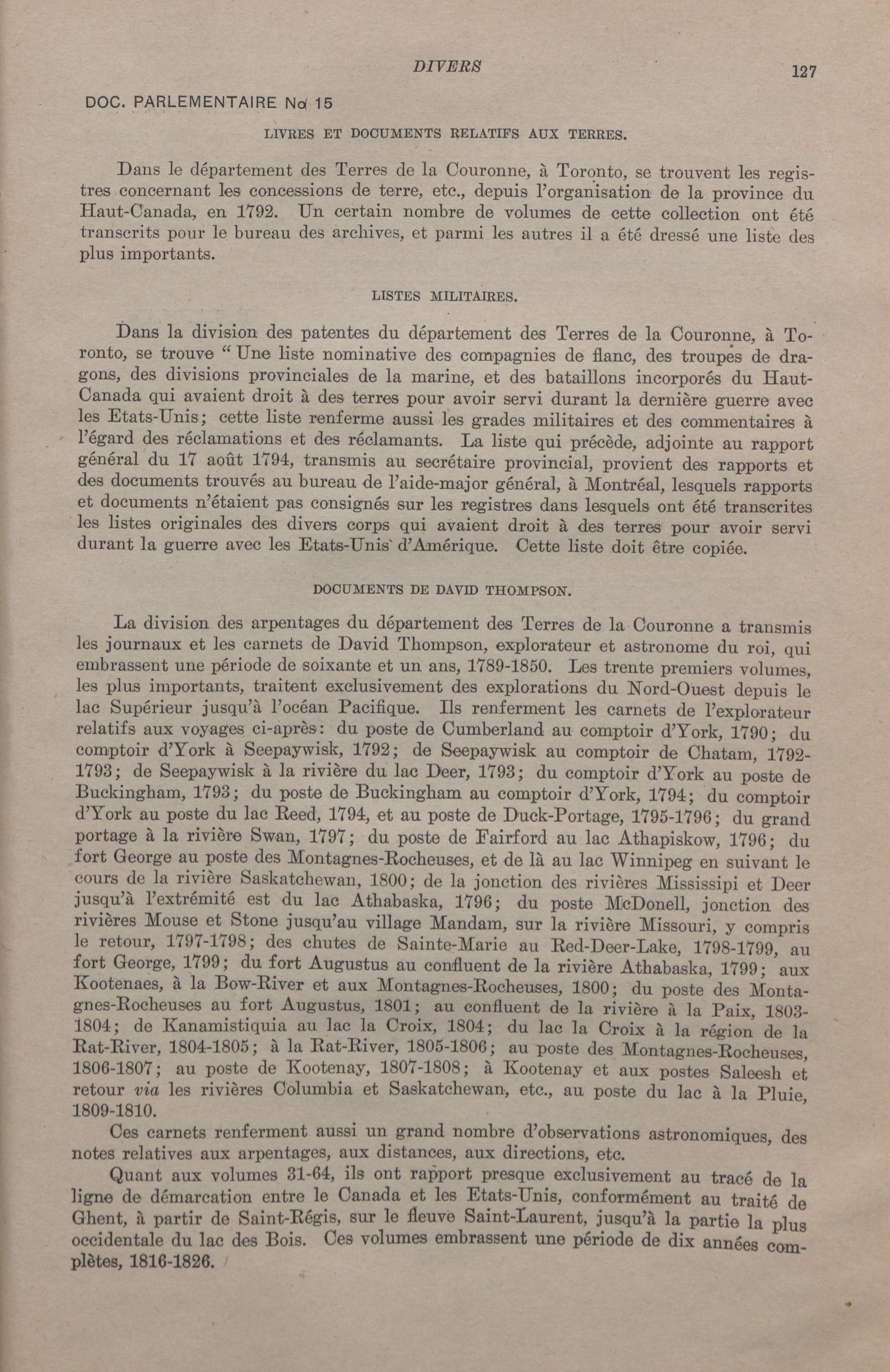 DIVERS

127

DOC. PARLEMENTAIRE No 15

LIVRES ET DOCUMENTS RELATIFS AUX TERRES.

Dans le département des Terres de la Couronne, à Toronto, se trouvent les registres concernant les concessions de terre, etc., depuis l'organisation de la province du Haut-Canada, en 1792. Un certain nombre de volumes de cette collection ont été transcrits pour le bureau des archives, et parmi les autres il a été dressé une liste des plus importants.

LISTES MILITAIRES.

Dans la division des patentes du département des Terres de la Couronne, à Toronto, se trouve " Une liste nominative des compagnies de flanc, des troupes de dragons, des divisions provinciales de la marine, et des bataillons incorporés du Haut-Canada qui avaient droit à des terres pour avoir servi durant la dernière guerre avec les Etats-Unis; cette liste renferme aussi les grades militaires et des commentaires à l'égard des réclamations et des réclamants. La liste qui précède, adjointe au rapport général du 17 août 1794, transmis au secrétaire provincial, provient des rapports et des documents trouvés au bureau de l'aide-major général, à Montréal, lesquels rapports et documents n'étaient pas consignés sur les registres dans lesquels ont été transcrites les listes originales des divers corps qui avaient droit à des terres pour avoir servi durant la guerre avec les Etats-Unis d'Amérique. Cette liste doit être copiée.

DOCUMENTS DE DAVID THOMPSON.

La division des arpentages du département des Terres de la Couronne a transmis les journaux et les carnets de David Thompson, explorateur et astronome du roi, qui embrassent une période de soixante et un ans, 1789-1850. Les trente premiers volumes, les plus importants, traitent exclusivement des explorations du Nord-Ouest depuis le lac Supérieur jusqu'à l'océan Pacifique. Ils renferment les carnets de l'explorateur relatifs aux voyages ci-après: du poste de Cumberland au comptoir d'York, 1790; du comptoir d'York à Seepaywisk, 1792; de Seepaywisk au comptoir de Chatam, 1792-1793; de Seepaywisk à la rivière du lac Deer, 1793; du comptoir d'York au poste de Buckingham, 1793; du poste de Buckingham au comptoir d'York, 1794; du comptoir d'York au poste du lac Reed, 1794, et au poste de Duck-Portage, 1795-1796; du grand portage à la rivière Swan, 1797; du poste de Fairford au lac Athapiskow, 1796; du fort George au poste des Montagnes-Rocheuses, et de là au lac Winnipeg en suivant le cours de la rivière Saskatchewan, 1800; de la jonction des rivières Mississipi et Deer jusqu'à l'extrémité est du lac Athabaska, 1796; du poste McDonell, jonction des rivières Mouse et Stone jusqu'au village Mandam, sur la rivière Missouri, y compris le retour, 1797-1798; des chutes de Sainte-Marie au Red-Deer-Lake, 1798-1799, au fort George, 1799; du fort Augustus au confluent de la rivière Athabaska, 1799; aux Kootenaes, à la Bow-River et aux Montagnes-Rocheuses, 1800; du poste des Montagnes-Rocheuses au fort Augustus, 1801; au confluent de la rivière à la Paix, 1803-1804; de Kanamistiquia au lac la Croix, 1804; du lac la Croix à la région de la Rat-River, 1804-1805; à la Rat-River, 1805-1806; au poste des Montagnes-Rocheuses, 1806-1807; au poste de Kootenay, 1807-1808; à Kootenay et aux postes Saleesh et retour via les rivières Columbia et Saskatchewan, etc., au poste du lac à la Pluie, 1809-1810.

Ces carnets renferment aussi un grand nombre d'observations astronomiques, des notes relatives aux arpentages, aux distances, aux directions, etc.

Quant aux volumes 31-64, ils ont rapport presque exclusivement au tracé de la ligne de démarcation entre le Canada et les Etats-Unis, conformément au traité de Ghent, à partir de Saint-Régis, sur le fleuve Saint-Laurent, jusqu'à la partie la plus occidentale du lac des Bois. Ces volumes embrassent une période de dix années complètes, 1816-1826.